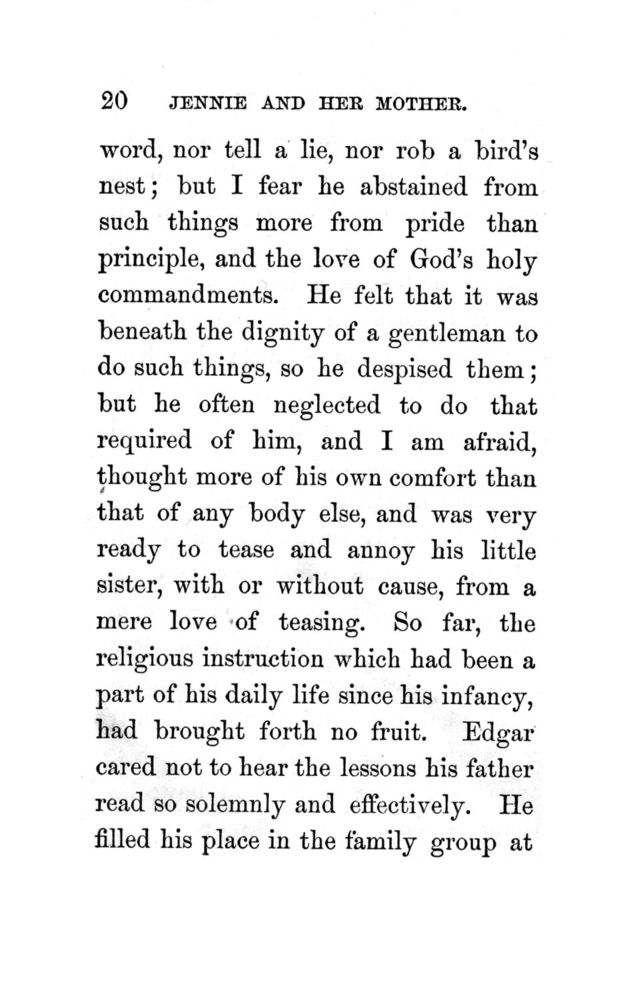 20 JENNIE AND HER MOTHER.

word, nor tell a lie, nor rob a bird's nest; but I fear he abstained from such things more from pride than principle, and the love of God's holy commandments. He felt that it was beneath the dignity of a gentleman to do such things, so he despised them; but he often neglected to do that required of him, and I am afraid, thought more of his own comfort than that of any body else, and was very ready to tease and annoy his little sister, with or without cause, from a mere love of teasing. So far, the religious instruction which had been a part of his daily life since his infancy, had brought forth no fruit. Edgar cared not to hear the lessons his father read so solemnly and effectively. He filled his place in the family group at